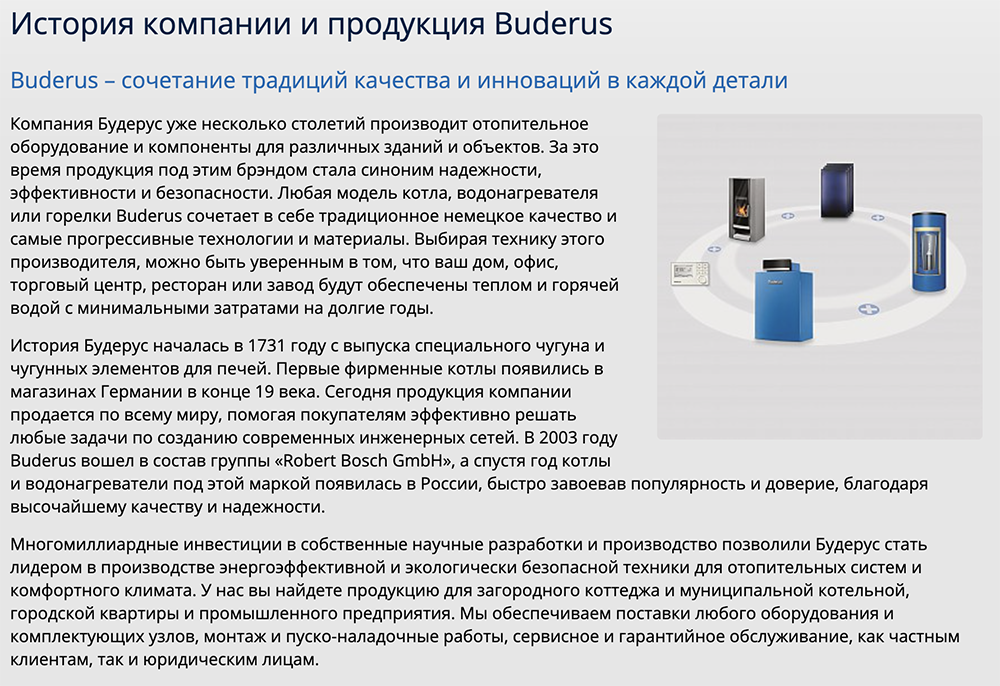 История компании и продукция Buderus

Buderus – сочетание традиций качества и инноваций в каждой детали

Компания Будерус уже несколько столетий производит отопительное оборудование и компоненты для различных зданий и объектов. За это время продукция под этим брэндом стала синоним надежности, эффективности и безопасности. Любая модель котла, водонагревателя или горелки Buderus сочетает в себе традиционное немецкое качество и самые прогрессивные технологии и материалы. Выбирая технику этого производителя, можно быть уверенным в том, что ваш дом, офис, торговый центр, ресторан или завод будут обеспечены теплом и горячей водой с минимальными затратами на долгие годы.

История Будерус началась в 1731 году с выпуска специального чугуна и чугунных элементов для печей. Первые фирменные котлы появились в магазинах Германии в конце 19 века. Сегодня продукция компании продается по всему миру, помогая покупателям эффективно решать любые задачи по созданию современных инженерных сетей. В 2003 году Buderus вошел в состав группы «Robert Bosch GmbH», а спустя год котлы и водонагреватели под этой маркой появилась в России, быстро завоевав популярность и доверие, благодаря высочайшему качеству и надежности.

Многомиллиардные инвестиции в собственные научные разработки и производство позволили Будерус стать лидером в производстве энергоэффективной и экологически безопасной техники для отопительных систем и комфортного климата. У нас вы найдете продукцию для загородного коттеджа и муниципальной котельной, городской квартиры и промышленного предприятия. Мы обеспечиваем поставки любого оборудования и комплектующих узлов, монтаж и пуско-наладочные работы, сервисное и гарантийное обслуживание, как частным клиентам, так и юридическим лицам.